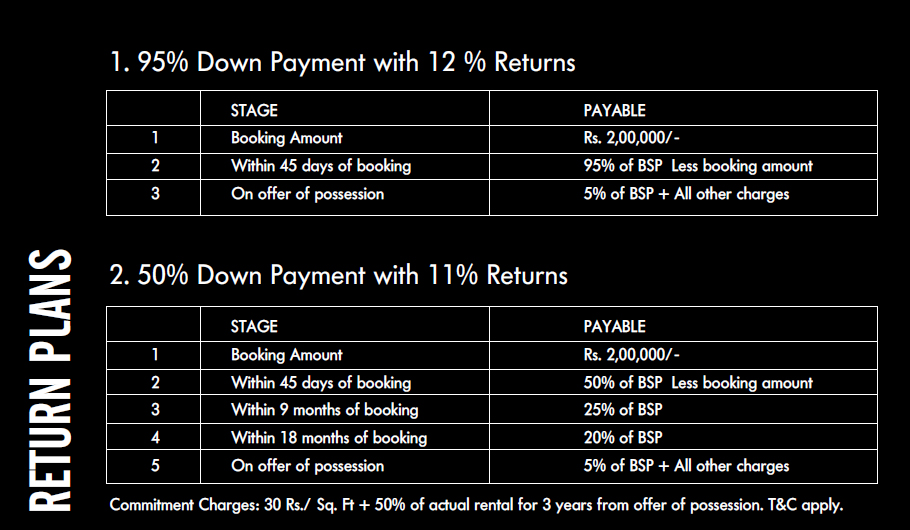 RETURN PLANS

1. 95% Down Payment with 12 % Returns

| | STAGE | PAYABLE |
|---|---|---|
| 1 | Booking Amount | Rs. 2,00,000/- |
| 2 | Within 45 days of booking | 95% of BSP Less booking amount |
| 3 | On offer of possession | 5% of BSP + All other charges |

2. 50% Down Payment with 11% Returns

| | STAGE | PAYABLE |
|---|---|---|
| 1 | Booking Amount | Rs. 2,00,000/- |
| 2 | Within 45 days of booking | 50% of BSP Less booking amount |
| 3 | Within 9 months of booking | 25% of BSP |
| 4 | Within 18 months of booking | 20% of BSP |
| 5 | On offer of possession | 5% of BSP + All other charges |

Commitment Charges: 30 Rs./ Sq. Ft + 50% of actual rental for 3 years from offer of possession. T&C apply.